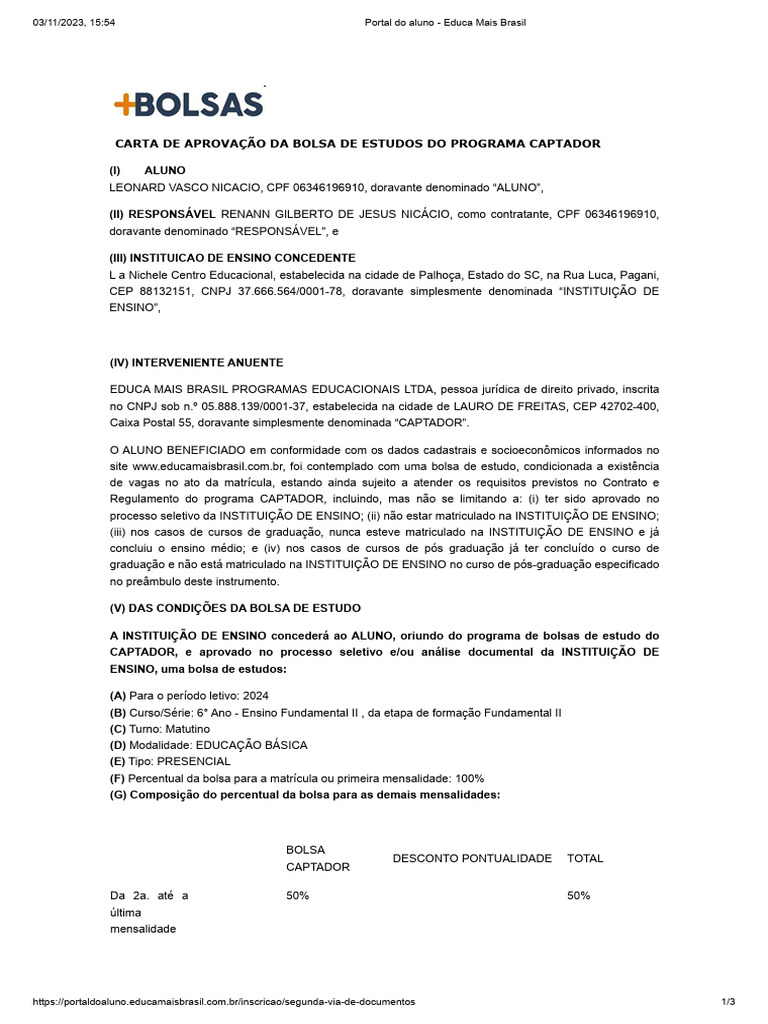 03/11/2023, 15:54 Portal do aluno - Educa Mais Brasil

+BOLSAS

CARTA DE APROVAÇÃO DA BOLSA DE ESTUDOS DO PROGRAMA CAPTADOR

(I) ALUNO
LEONARD VASCO NICACIO, CPF 06346196910, doravante denominado "ALUNO",

(II) RESPONSÁVEL RENANN GILBERTO DE JESUS NICÁCIO, como contratante, CPF 06346196910, doravante denominado "RESPONSÁVEL", e

(III) INSTITUICAO DE ENSINO CONCEDENTE
L a Nichele Centro Educacional, estabelecida na cidade de Palhoça, Estado do SC, na Rua Luca, Pagani, CEP 88132151, CNPJ 37.666.564/0001-78, doravante simplesmente denominada "INSTITUIÇÃO DE ENSINO",

(IV) INTERVENIENTE ANUENTE

EDUCA MAIS BRASIL PROGRAMAS EDUCACIONAIS LTDA, pessoa jurídica de direito privado, inscrita no CNPJ sob n.º 05.888.139/0001-37, estabelecida na cidade de LAURO DE FREITAS, CEP 42702-400, Caixa Postal 55, doravante simplesmente denominada "CAPTADOR".

O ALUNO BENEFICIADO em conformidade com os dados cadastrais e socioeconômicos informados no site www.educamaisbrasil.com.br, foi contemplado com uma bolsa de estudo, condicionada a existência de vagas no ato da matrícula, estando ainda sujeito a atender os requisitos previstos no Contrato e Regulamento do programa CAPTADOR, incluindo, mas não se limitando a: (i) ter sido aprovado no processo seletivo da INSTITUIÇÃO DE ENSINO; (ii) não estar matriculado na INSTITUIÇÃO DE ENSINO; (iii) nos casos de cursos de graduação, nunca esteve matriculado na INSTITUIÇÃO DE ENSINO e já concluiu o ensino médio; e (iv) nos casos de cursos de pós graduação já ter concluído o curso de graduação e não está matriculado na INSTITUIÇÃO DE ENSINO no curso de pós-graduação especificado no preâmbulo deste instrumento.

(V) DAS CONDIÇÕES DA BOLSA DE ESTUDO

A INSTITUIÇÃO DE ENSINO concederá ao ALUNO, oriundo do programa de bolsas de estudo do CAPTADOR, e aprovado no processo seletivo e/ou análise documental da INSTITUIÇÃO DE ENSINO, uma bolsa de estudos:

(A) Para o período letivo: 2024
(B) Curso/Série: 6° Ano - Ensino Fundamental II , da etapa de formação Fundamental II
(C) Turno: Matutino
(D) Modalidade: EDUCAÇÃO BÁSICA
(E) Tipo: PRESENCIAL
(F) Percentual da bolsa para a matrícula ou primeira mensalidade: 100%
(G) Composição do percentual da bolsa para as demais mensalidades:

| | BOLSA CAPTADOR | DESCONTO PONTUALIDADE | TOTAL |
|---|---|---|---|
| Da 2a. até a última mensalidade | 50% | | 50% |

https://portaldoaluno.educamaisbrasil.com.br/inscricao/segunda-via-de-documentos 1/3